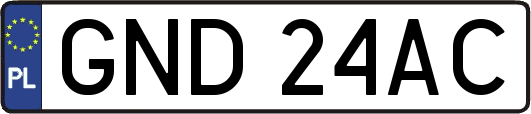 PL
GND 24AC